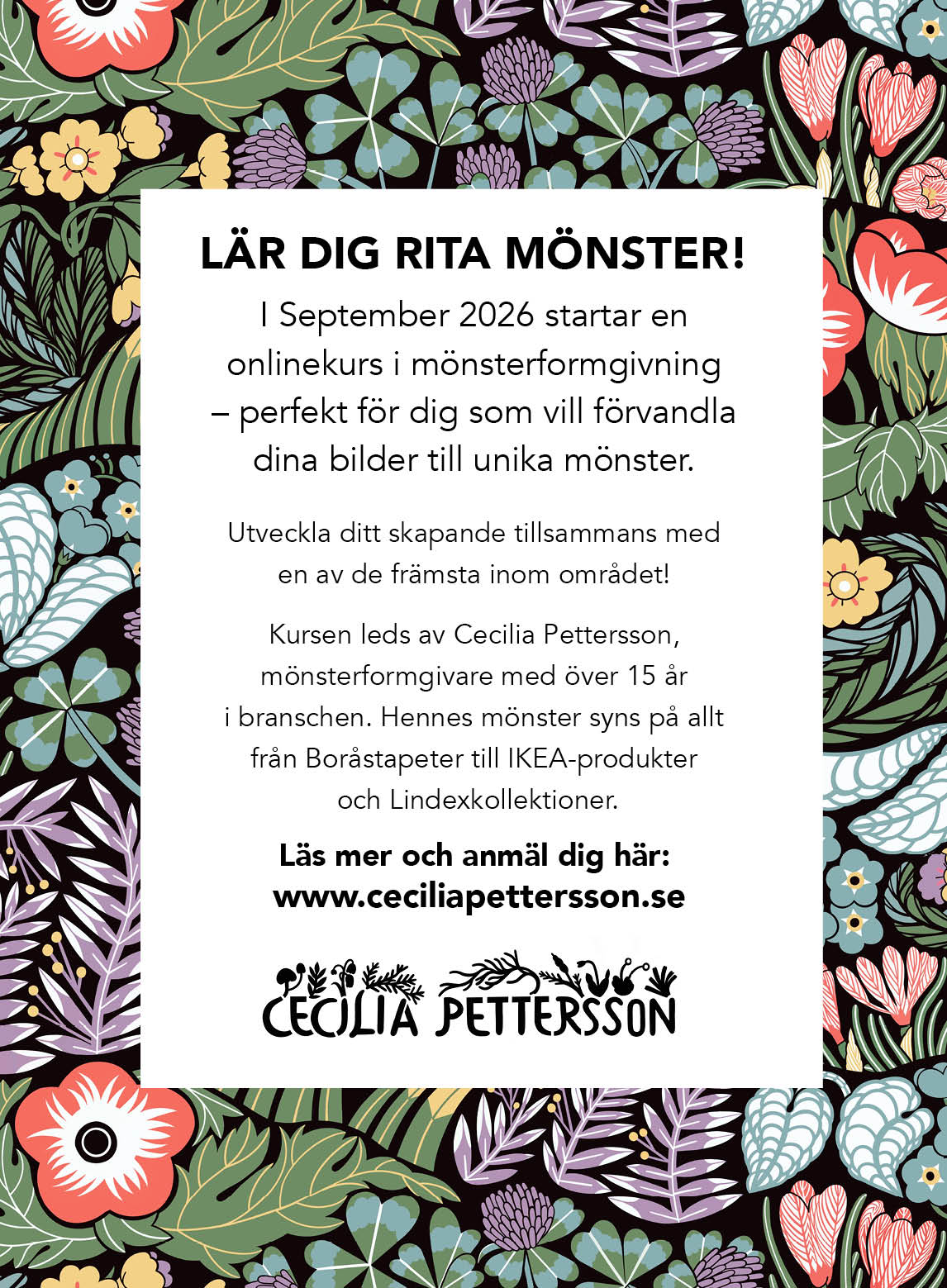 LÄR DIG RITA MÖNSTER!

I September 2026 startar en onlinekurs i mönsterformgivning – perfekt för dig som vill förvandla dina bilder till unika mönster.

Utveckla ditt skapande tillsammans med en av de främsta inom området!

Kursen leds av Cecilia Pettersson, mönsterformgivare med över 15 år i branschen. Hennes mönster syns på allt från Boråstapeter till IKEA-produkter och Lindexkollektioner.

Läs mer och anmäl dig här: www.ceciliapettersson.se

CECILIA PETTERSSON